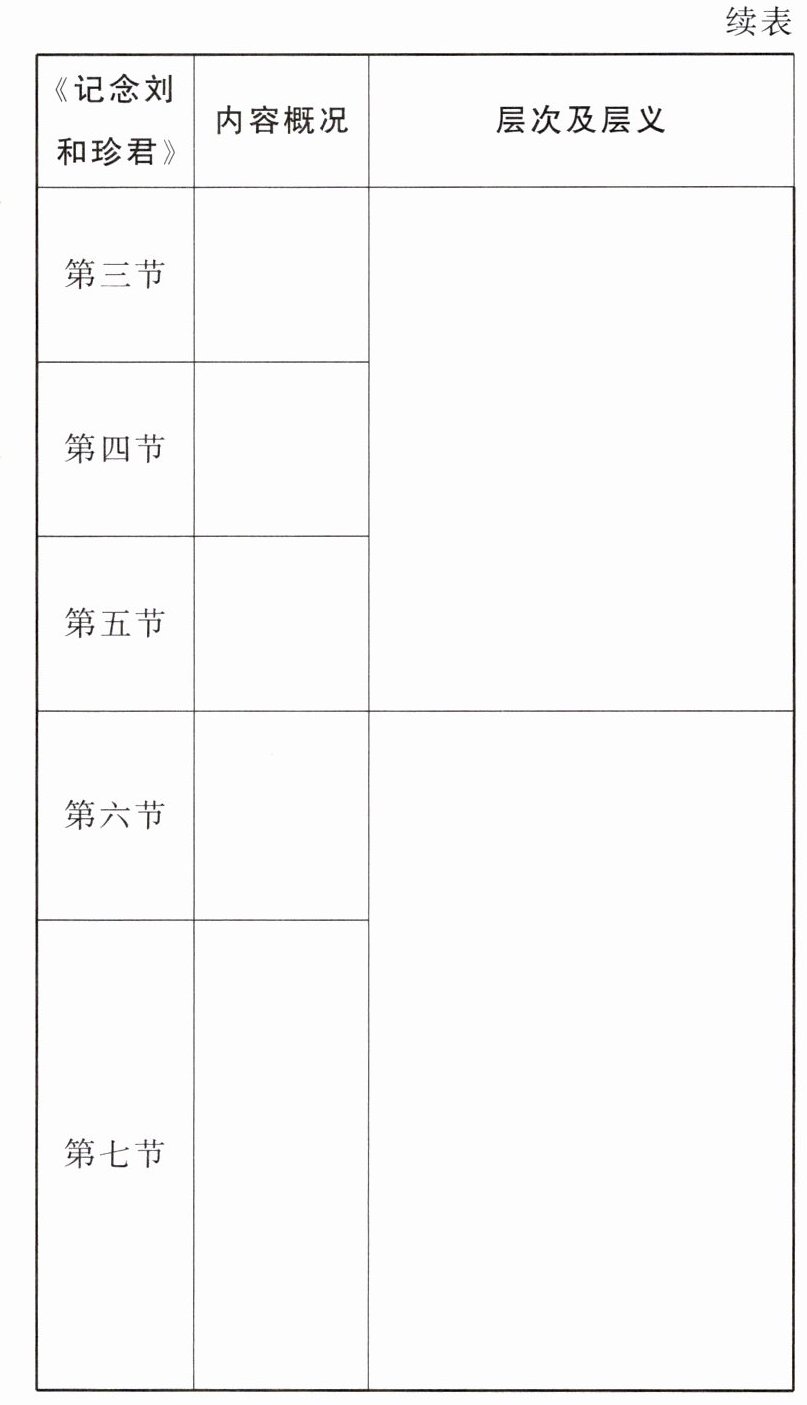 续表

| 《记念刘和珍君》 | 内容概况 | 层次及层义 |
|---|---|---|
| 第三节 | | |
| 第四节 | | |
| 第五节 | | |
| 第六节 | | |
| 第七节 | | |